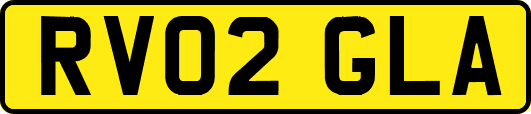 RV02 GLA